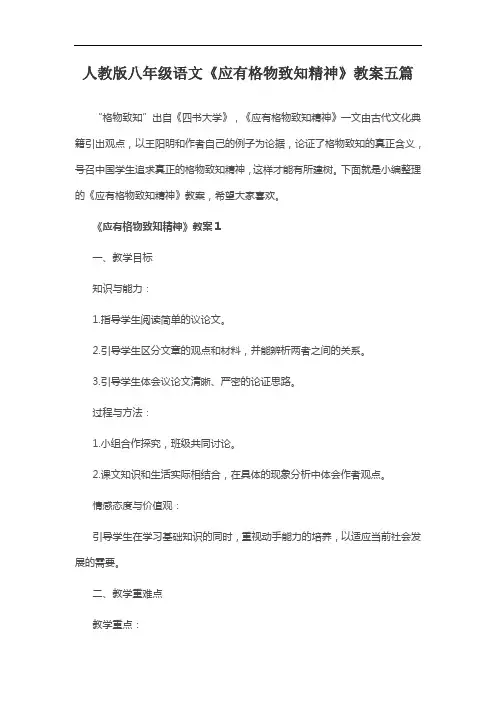 人教版八年级语文《应有格物致知精神》教案五篇

“格物致知”出自《四书大学》，《应有格物致知精神》一文由古代文化典籍引出观点，以王阳明和作者自己的例子为论据，论证了格物致知的真正含义，号召中国学生追求真正的格物致知精神，这样才能有所建树。下面就是小编整理的《应有格物致知精神》教案，希望大家喜欢。

《应有格物致知精神》教案1

一、教学目标

知识与能力：

1.指导学生阅读简单的议论文。

2.引导学生区分文章的观点和材料，并能辨析两者之间的关系。

3.引导学生体会议论文清晰、严密的论证思路。

过程与方法：

1.小组合作探究，班级共同讨论。

2.课文知识和生活实际相结合，在具体的现象分析中体会作者观点。

情感态度与价值观：

引导学生在学习基础知识的同时，重视动手能力的培养，以适应当前社会发展的需要。

二、教学重难点

教学重点：